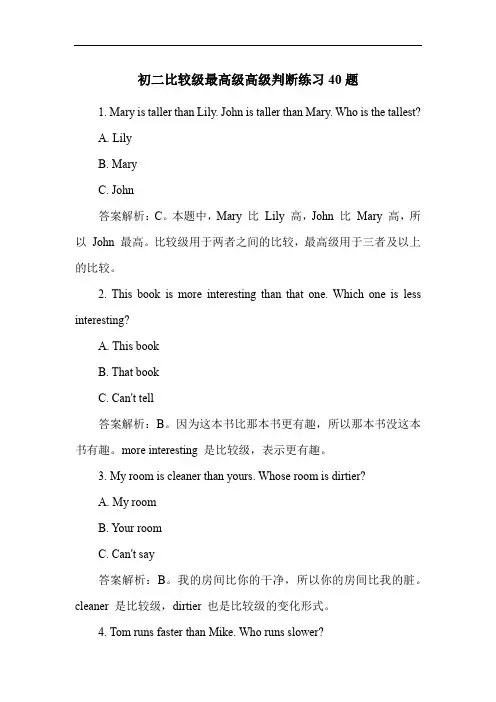 初二比较级最高级高级判断练习 40 题

1. Mary is taller than Lily. John is taller than Mary. Who is the tallest?

A. Lily

B. Mary

C. John

答案解析：C。本题中，Mary 比 Lily 高，John 比 Mary 高，所以 John 最高。比较级用于两者之间的比较，最高级用于三者及以上的比较。

2. This book is more interesting than that one. Which one is less interesting?

A. This book

B. That book

C. Can't tell

答案解析：B。因为这本书比那本书更有趣，所以那本书没这本书有趣。more interesting 是比较级，表示更有趣。

3. My room is cleaner than yours. Whose room is dirtier?

A. My room

B. Your room

C. Can't say

答案解析：B。我的房间比你的干净，所以你的房间比我的脏。cleaner 是比较级，dirtier 也是比较级的变化形式。

4. Tom runs faster than Mike. Who runs slower?